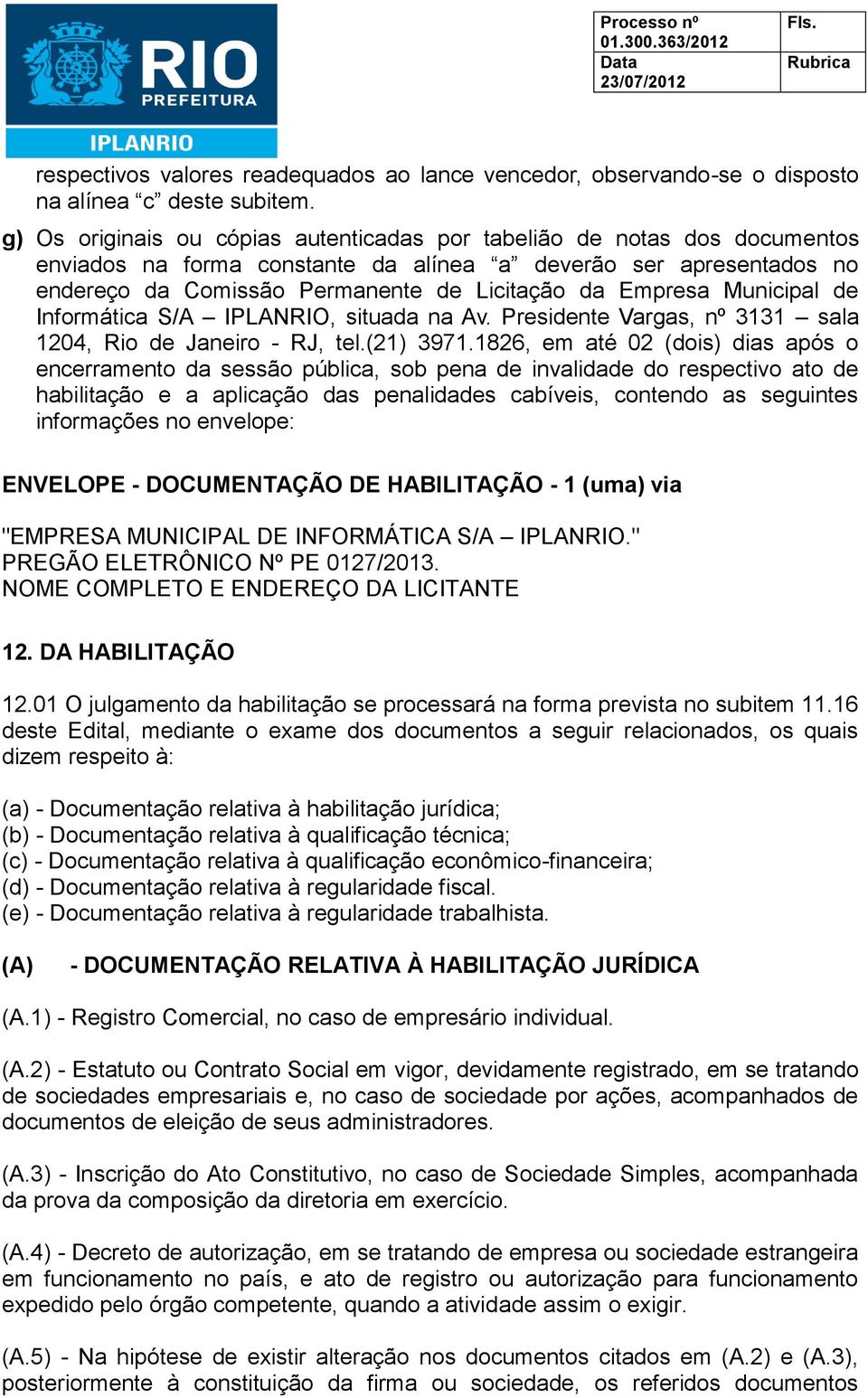 RIO
PREFEITURA
IPLANRIO

| Processo nº 01.300.363/2012 | Fls. |
|---|---|
| Data 23/07/2012 | Rubrica |

respectivos valores readequados ao lance vencedor, observando-se o disposto na alínea “c” deste subitem.

g) Os originais ou cópias autenticadas por tabelião de notas dos documentos enviados na forma constante da alínea “a” deverão ser apresentados no endereço da Comissão Permanente de Licitação da Empresa Municipal de Informática S/A – IPLANRIO, situada na Av. Presidente Vargas, nº 3131 – sala 1204, Rio de Janeiro - RJ, tel.(21) 3971.1826, em até 02 (dois) dias após o encerramento da sessão pública, sob pena de invalidade do respectivo ato de habilitação e a aplicação das penalidades cabíveis, contendo as seguintes informações no envelope:

ENVELOPE - DOCUMENTAÇÃO DE HABILITAÇÃO - 1 (uma) via

"EMPRESA MUNICIPAL DE INFORMÁTICA S/A – IPLANRIO."
PREGÃO ELETRÔNICO Nº PE 0127/2013.
NOME COMPLETO E ENDEREÇO DA LICITANTE

12. DA HABILITAÇÃO

12.01 O julgamento da habilitação se processará na forma prevista no subitem 11.16 deste Edital, mediante o exame dos documentos a seguir relacionados, os quais dizem respeito à:

(a) - Documentação relativa à habilitação jurídica;
(b) - Documentação relativa à qualificação técnica;
(c) - Documentação relativa à qualificação econômico-financeira;
(d) - Documentação relativa à regularidade fiscal.
(e) - Documentação relativa à regularidade trabalhista.

(A) - DOCUMENTAÇÃO RELATIVA À HABILITAÇÃO JURÍDICA

(A.1) - Registro Comercial, no caso de empresário individual.

(A.2) - Estatuto ou Contrato Social em vigor, devidamente registrado, em se tratando de sociedades empresariais e, no caso de sociedade por ações, acompanhados de documentos de eleição de seus administradores.

(A.3) - Inscrição do Ato Constitutivo, no caso de Sociedade Simples, acompanhada da prova da composição da diretoria em exercício.

(A.4) - Decreto de autorização, em se tratando de empresa ou sociedade estrangeira em funcionamento no país, e ato de registro ou autorização para funcionamento expedido pelo órgão competente, quando a atividade assim o exigir.

(A.5) - Na hipótese de existir alteração nos documentos citados em (A.2) e (A.3), posteriormente à constituição da firma ou sociedade, os referidos documentos